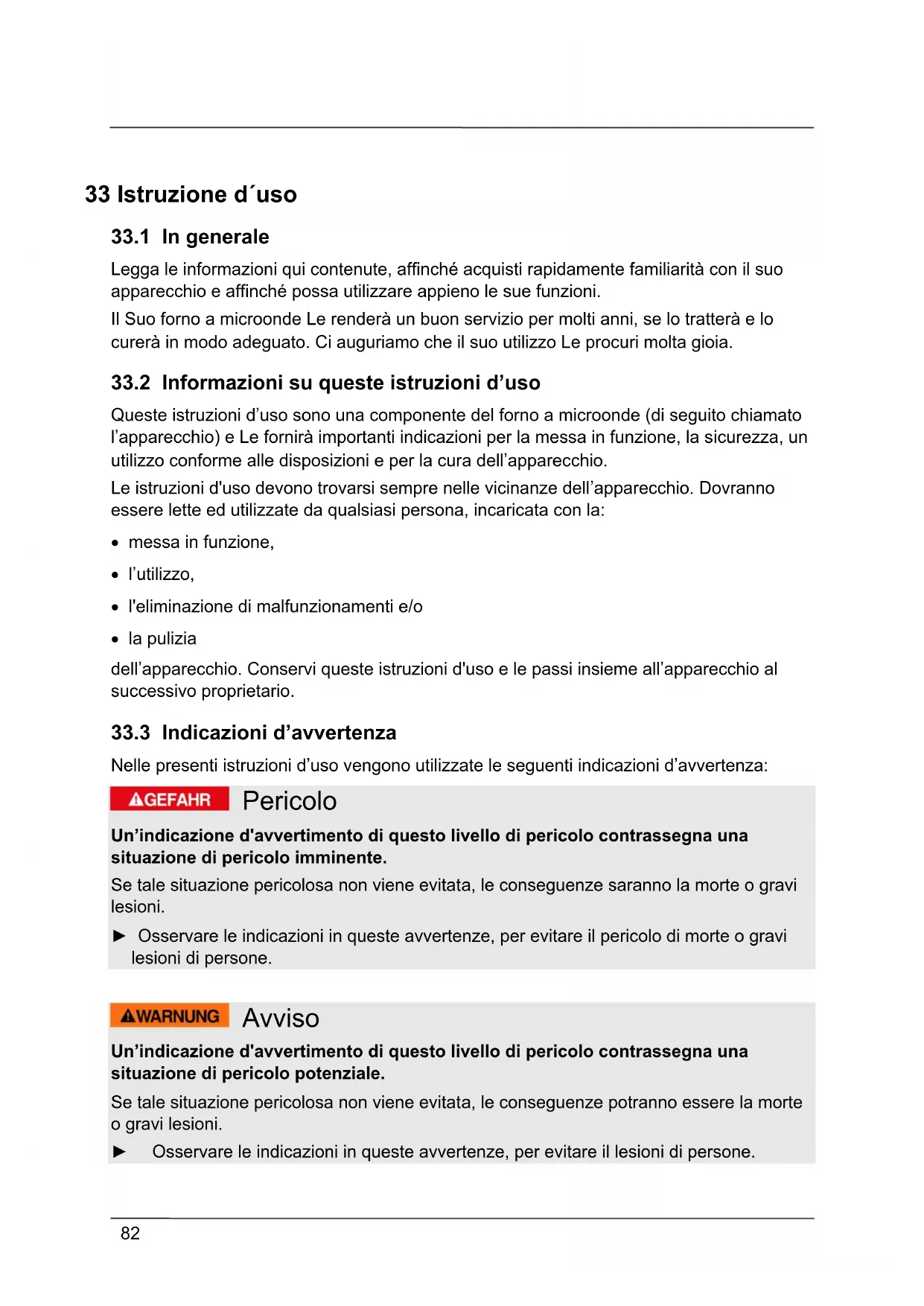 33 Istruzione d´uso

33.1 In generale

Legga le informazioni qui contenute, affinché acquisti rapidamente familiarità con il suo apparecchio e affinché possa utilizzare appieno le sue funzioni.

Il Suo forno a microonde Le renderà un buon servizio per molti anni, se lo tratterà e lo curerà in modo adeguato. Ci auguriamo che il suo utilizzo Le procuri molta gioia.

33.2 Informazioni su queste istruzioni d’uso

Queste istruzioni d’uso sono una componente del forno a microonde (di seguito chiamato l’apparecchio) e Le fornirà importanti indicazioni per la messa in funzione, la sicurezza, un utilizzo conforme alle disposizioni e per la cura dell’apparecchio.

Le istruzioni d'uso devono trovarsi sempre nelle vicinanze dell’apparecchio. Dovranno essere lette ed utilizzate da qualsiasi persona, incaricata con la:

• messa in funzione,
• l’utilizzo,
• l'eliminazione di malfunzionamenti e/o
• la pulizia

dell’apparecchio. Conservi queste istruzioni d'uso e le passi insieme all’apparecchio al successivo proprietario.

33.3 Indicazioni d’avvertenza

Nelle presenti istruzioni d’uso vengono utilizzate le seguenti indicazioni d’avvertenza:

GEFAHR Pericolo

Un’indicazione d'avvertimento di questo livello di pericolo contrassegna una situazione di pericolo imminente.

Se tale situazione pericolosa non viene evitata, le conseguenze saranno la morte o gravi lesioni.

► Osservare le indicazioni in queste avvertenze, per evitare il pericolo di morte o gravi lesioni di persone.

WARNUNG Avviso

Un’indicazione d'avvertimento di questo livello di pericolo contrassegna una situazione di pericolo potenziale.

Se tale situazione pericolosa non viene evitata, le conseguenze potranno essere la morte o gravi lesioni.

► Osservare le indicazioni in queste avvertenze, per evitare il lesioni di persone.

82